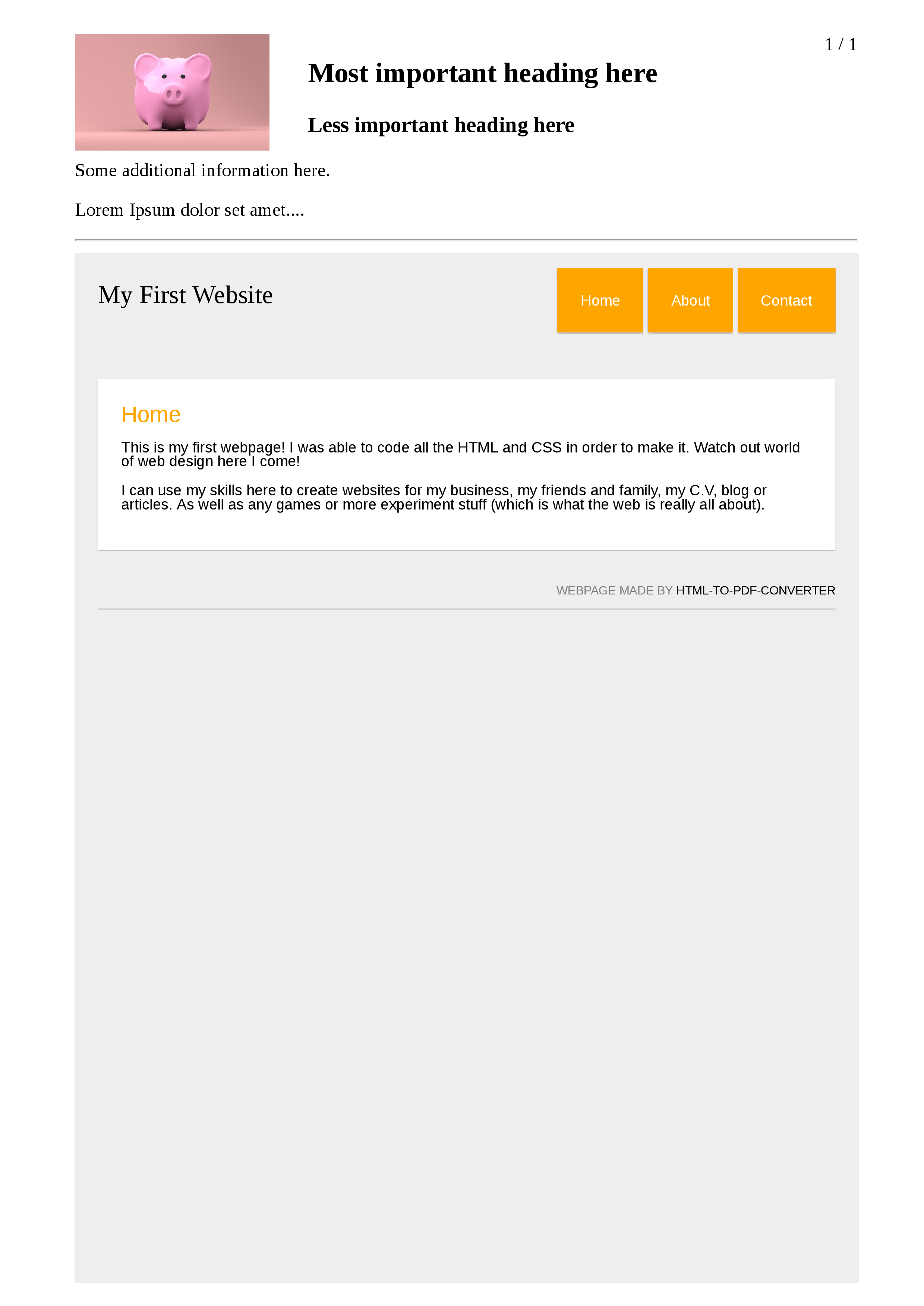 1 / 1

Most important heading here

Less important heading here

Some additional information here.

Lorem Ipsum dolor set amet....

My First Website

Home About Contact

Home

This is my first webpage! I was able to code all the HTML and CSS in order to make it. Watch out world of web design here I come!

I can use my skills here to create websites for my business, my friends and family, my C.V, blog or articles. As well as any games or more experiment stuff (which is what the web is really all about).

WEBPAGE MADE BY HTML-TO-PDF-CONVERTER